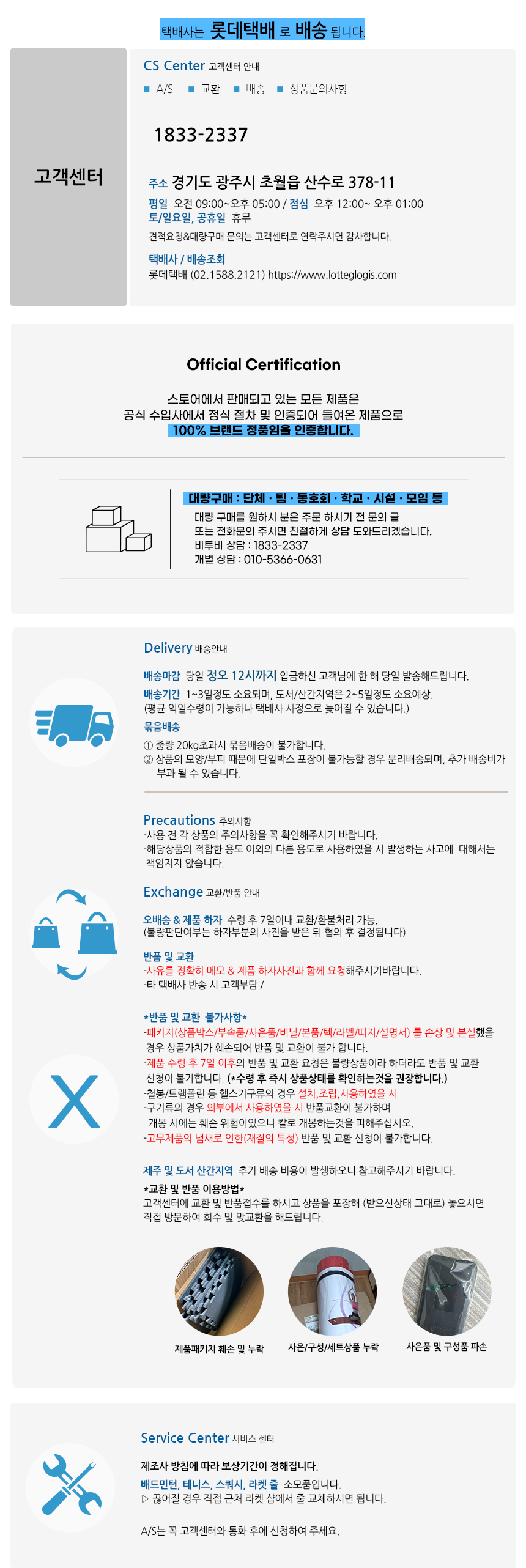 택배사는 롯데택배 로 배송 됩니다.

고객센터

CS Center 고객센터 안내

■ A/S ■ 교환 ■ 배송 ■ 상품문의사항

1833-2337

주소 경기도 광주시 초월읍 산수로 378-11

평일 오전 09:00~오후 05:00 / 점심 오후 12:00~ 오후 01:00
토/일요일, 공휴일 휴무
견적요청&대량구매 문의는 고객센터로 연락주시면 감사합니다.

택배사 / 배송조회
롯데택배 (02.1588.2121) https://www.lotteglogis.com

Official Certification

스토어에서 판매되고 있는 모든 제품은
공식 수입사에서 정식 절차 및 인증되어 들여온 제품으로
100% 브랜드 정품임을 인증합니다.

대량구매 : 단체 · 팀 · 동호회 · 학교 · 시설 · 모임 등
대량 구매를 원하시 분은 주문 하시기 전 문의 글
또는 전화문의 주시면 친절하게 상담 도와드리겠습니다.
비투비 상담 : 1833-2337
개별 상담 : 010-5366-0631

Delivery 배송안내

배송마감 당일 정오 12시까지 입금하신 고객님에 한 해 당일 발송해드립니다.
배송기간 1~3일정도 소요되며, 도서/산간지역은 2~5일정도 소요예상.
(평균 익일수령이 가능하나 택배사 사정으로 늦어질 수 있습니다.)
묶음배송
① 중량 20kg초과시 묶음배송이 불가합니다.
② 상품의 모양/부피 때문에 단일박스 포장이 불가능할 경우 분리배송되며, 추가 배송비가 부과 될 수 있습니다.

Precautions 주의사항
-사용 전 각 상품의 주의사항을 꼭 확인해주시기 바랍니다.
-해당상품의 적합한 용도 이외의 다른 용도로 사용하였을 시 발생하는 사고에 대해서는 책임지지 않습니다.

Exchange 교환/반품 안내

오배송 & 제품 하자 수령 후 7일이내 교환/환불처리 가능.
(불량판단여부는 하자부분의 사진을 받은 뒤 협의 후 결정됩니다)

반품 및 교환
-사유를 정확히 메모 & 제품 하자사진과 함께 요청해주시기바랍니다.
-타 택배사 반송 시 고객부담 /

*반품 및 교환 불가사항*
-패키지(상품박스/부속품/사은품/비닐/본품/텍/라벨/띠지/설명서) 를 손상 및 분실했을 경우 상품가치가 훼손되어 반품 및 교환이 불가 합니다.
-제품 수령 후 7일 이후의 반품 및 교환 요청은 불량상품이라 하더라도 반품 및 교환 신청이 불가합니다. (*수령 후 즉시 상품상태를 확인하는것을 권장합니다.)
-철봉/트램폴린 등 헬스기구류의 경우 설치,조립,사용하였을 시
-구기류의 경우 외부에서 사용하였을 시 반품교환이 불가하며 개봉 시에는 훼손 위험이있으니 칼로 개봉하는것을 피해주십시오.
-고무제품의 냄새로 인한(재질의 특성) 반품 및 교환 신청이 불가합니다.

제주 및 도서 산간지역 추가 배송 비용이 발생하오니 참고해주시기 바랍니다.
*교환 및 반품 이용방법*
고객센터에 교환 및 반품접수를 하시고 상품을 포장해 (받으신상태 그대로) 놓으시면 직접 방문하여 회수 및 맞교환을 해드립니다.

제품패키지 훼손 및 누락
사은/구성/세트상품 누락
사은품 및 구성품 파손

Service Center 서비스 센터

제조사 방침에 따라 보상기간이 정해집니다.
배드민턴, 테니스, 스쿼시, 라켓 줄 소모품입니다.
▷ 끊어질 경우 직접 근처 라켓 샵에서 줄 교체하시면 됩니다.

A/S는 꼭 고객센터와 통화 후에 신청하여 주세요.